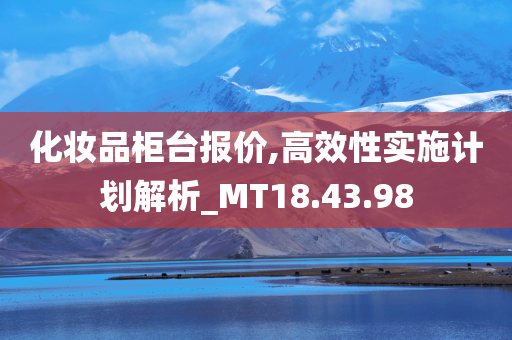 化妆品柜台报价,高效性实施计划解析_MT18.43.98